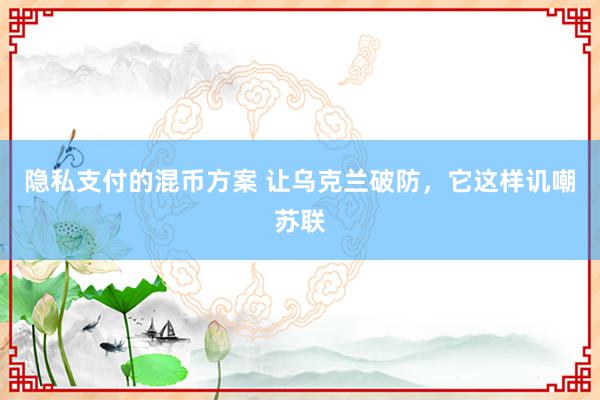 隐私支付的混币方案 让乌克兰破防，它这样讥嘲苏联